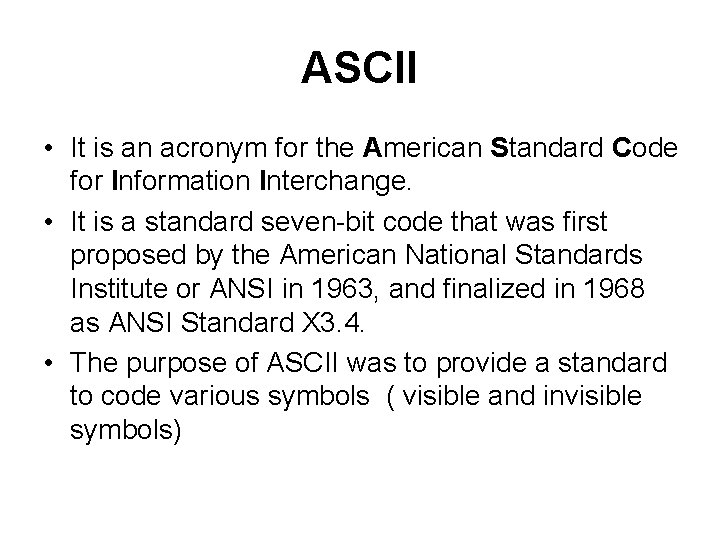 ASCII

• It is an acronym for the American Standard Code for Information Interchange.

• It is a standard seven-bit code that was first proposed by the American National Standards Institute or ANSI in 1963, and finalized in 1968 as ANSI Standard X3.4.

• The purpose of ASCII was to provide a standard to code various symbols ( visible and invisible symbols)